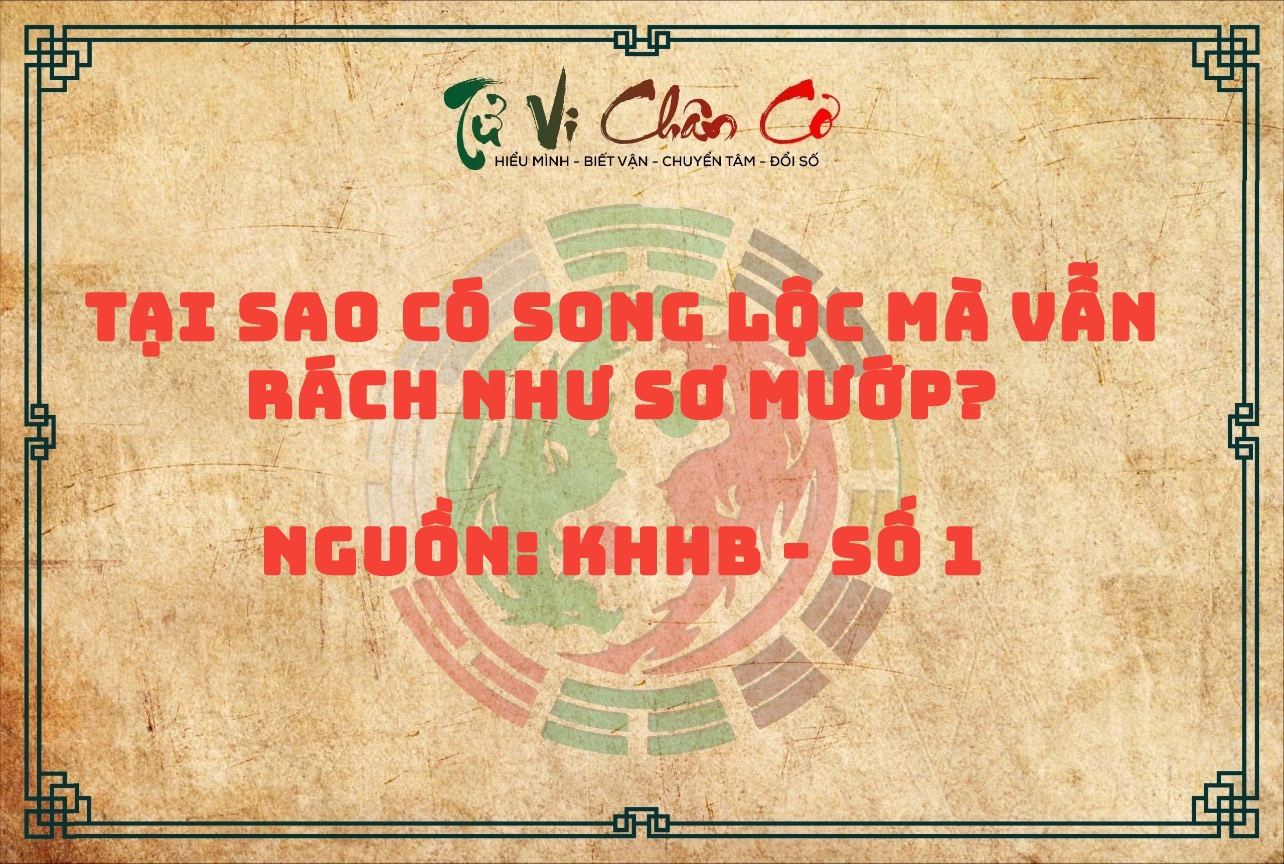 Tử Vi Chân Cơ
HIỂU MÌNH - BIẾT VẬN - CHUYỂN TÂM - ĐỔI SỐ

TẠI SAO CÓ SONG LỘC MÀ VẪN RÁCH NHƯ SƠ MƯỚP?

NGUỒN: KHHB - SỐ 1